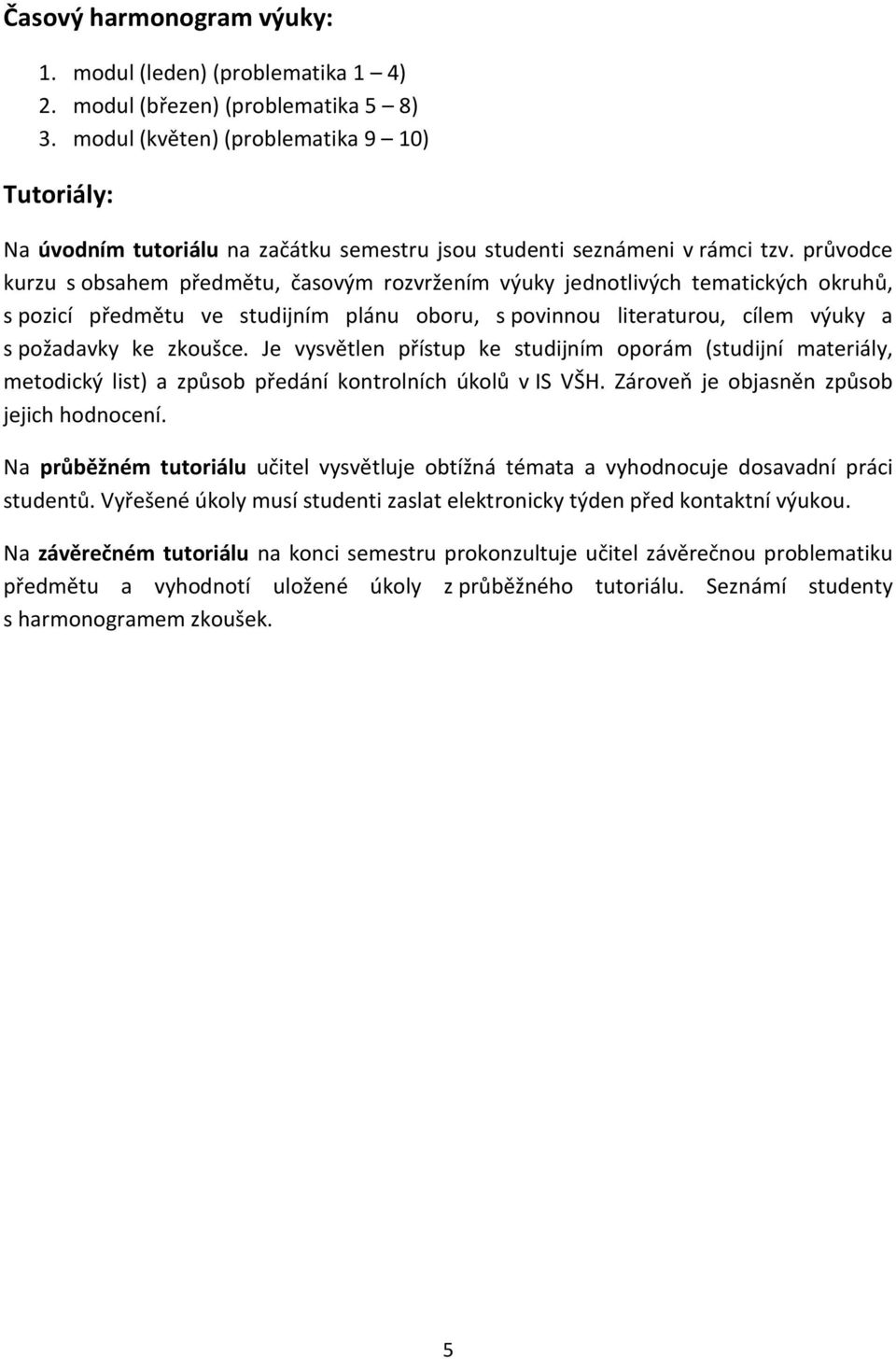 Časový harmonogram výuky:

1. modul (leden) (problematika 1 – 4)
2. modul (březen) (problematika 5 – 8)
3. modul (květen) (problematika 9 – 10)

Tutoriály:

Na úvodním tutoriálu na začátku semestru jsou studenti seznámeni v rámci tzv. průvodce kurzu s obsahem předmětu, časovým rozvržením výuky jednotlivých tematických okruhů, s pozicí předmětu ve studijním plánu oboru, s povinnou literaturou, cílem výuky a s požadavky ke zkoušce. Je vysvětlen přístup ke studijním oporám (studijní materiály, metodický list) a způsob předání kontrolních úkolů v IS VŠH. Zároveň je objasněn způsob jejich hodnocení.

Na průběžném tutoriálu učitel vysvětluje obtížná témata a vyhodnocuje dosavadní práci studentů. Vyřešené úkoly musí studenti zaslat elektronicky týden před kontaktní výukou.

Na závěrečném tutoriálu na konci semestru prokonzultuje učitel závěrečnou problematiku předmětu a vyhodnotí uložené úkoly z průběžného tutoriálu. Seznámí studenty s harmonogramem zkoušek.

5